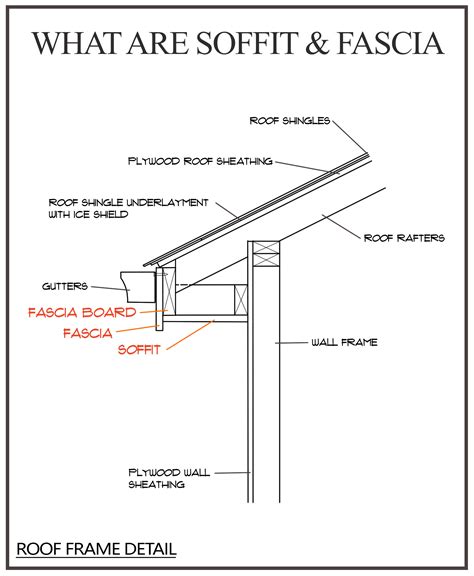 WHAT ARE SOFFIT & FASCIA

ROOF SHINGLES

PLYWOOD ROOF SHEATHING

ROOF SHINGLE UNDERLAYMENT WITH ICE SHIELD

ROOF RAFTERS

GUTTERS

FASCIA BOARD

FASCIA

SOFFIT

WALL FRAME

PLYWOOD WALL SHEATHING

ROOF FRAME DETAIL